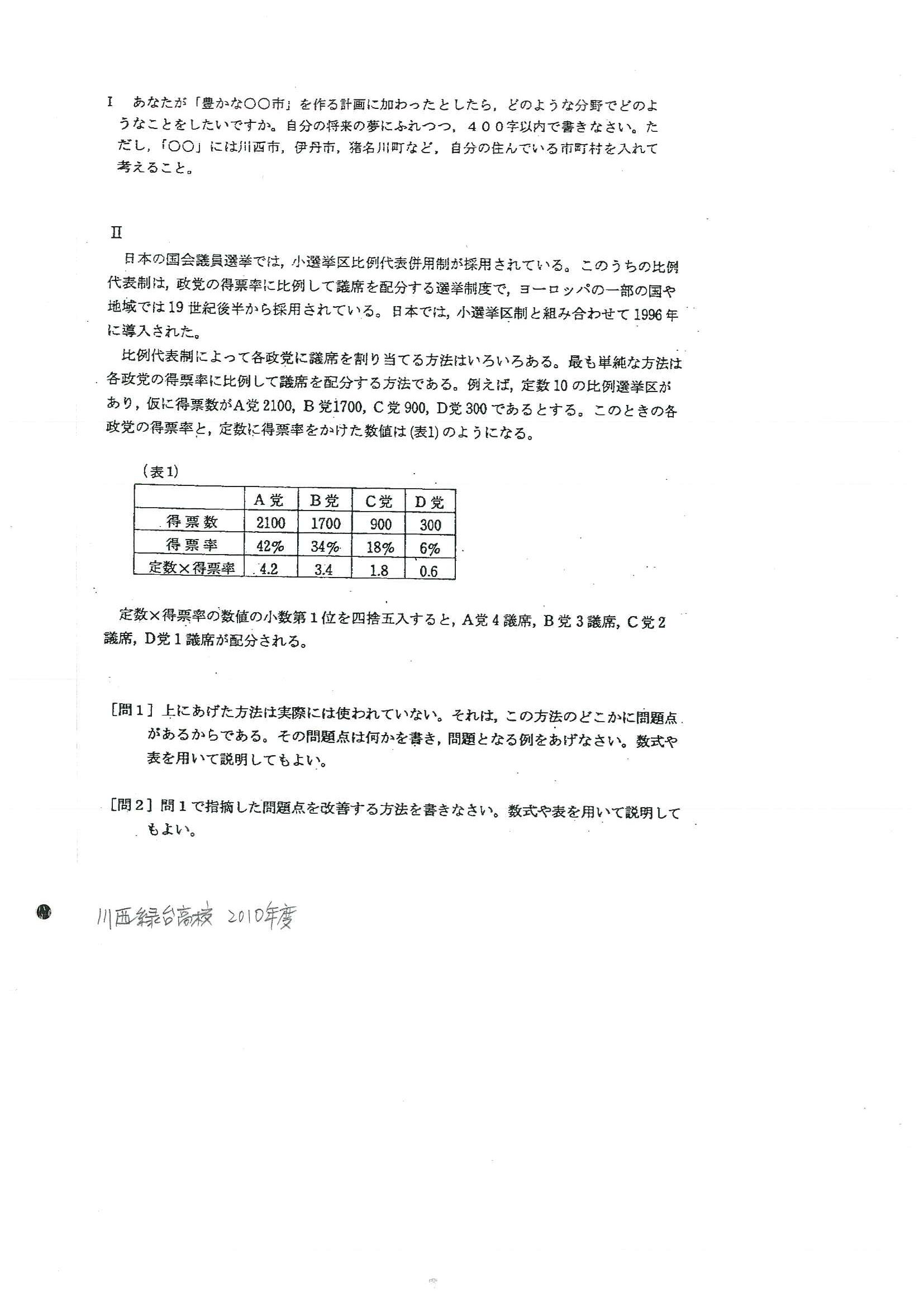 I　あなたが「豊かな〇〇市」を作る計画に加わったとしたら，どのような分野でどのようなことをしたいですか。自分の将来の夢にふれつつ，４００字以内で書きなさい。ただし，「〇〇」には川西市，伊丹市，猪名川町など，自分の住んでいる市町村を入れて考えること。

II

日本の国会議員選挙では，小選挙区比例代表併用制が採用されている。このうちの比例代表制は，政党の得票率に比例して議席を配分する選挙制度で，ヨーロッパの一部の国や地域では19世紀後半から採用されている。日本では，小選挙区制と組み合わせて1996年に導入された。

比例代表制によって各政党に議席を割り当てる方法はいろいろある。最も単純な方法は各政党の得票率に比例して議席を配分する方法である。例えば，定数10の比例選挙区があり，仮に得票数がA党2100，B党1700，C党900，D党300であるとする。このときの各政党の得票率と，定数に得票率をかけた数値は(表1)のようになる。

（表1）

| | A党 | B党 | C党 | D党 |
|---|---|---|---|---|
| 得票数 | 2100 | 1700 | 900 | 300 |
| 得票率 | 42% | 34% | 18% | 6% |
| 定数×得票率 | 4.2 | 3.4 | 1.8 | 0.6 |

定数×得票率の数値の小数第１位を四捨五入すると，A党４議席，B党３議席，C党２議席，D党１議席が配分される。

［問１］上にあげた方法は実際には使われていない。それは，この方法のどこかに問題点があるからである。その問題点は何かを書き，問題となる例をあげなさい。数式や表を用いて説明してもよい。

［問２］問１で指摘した問題点を改善する方法を書きなさい。数式や表を用いて説明してもよい。

川西緑台高校　2010年度